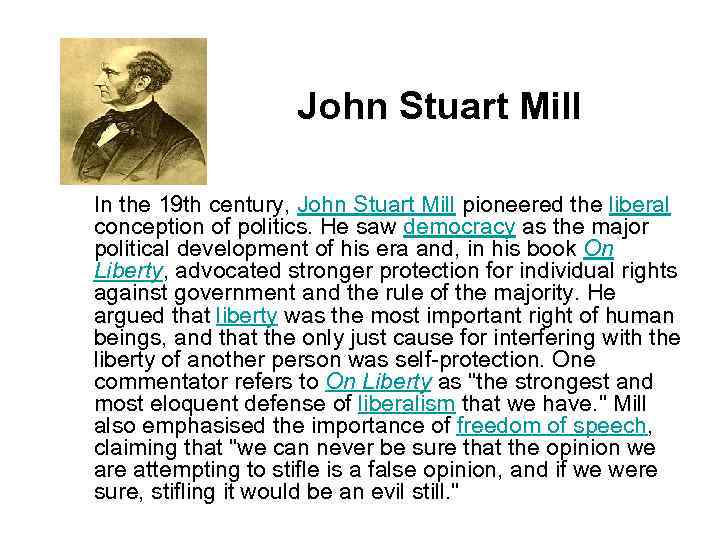 John Stuart Mill

In the 19th century, John Stuart Mill pioneered the liberal conception of politics. He saw democracy as the major political development of his era and, in his book On Liberty, advocated stronger protection for individual rights against government and the rule of the majority. He argued that liberty was the most important right of human beings, and that the only just cause for interfering with the liberty of another person was self-protection. One commentator refers to On Liberty as "the strongest and most eloquent defense of liberalism that we have." Mill also emphasised the importance of freedom of speech, claiming that "we can never be sure that the opinion we are attempting to stifle is a false opinion, and if we were sure, stifling it would be an evil still."